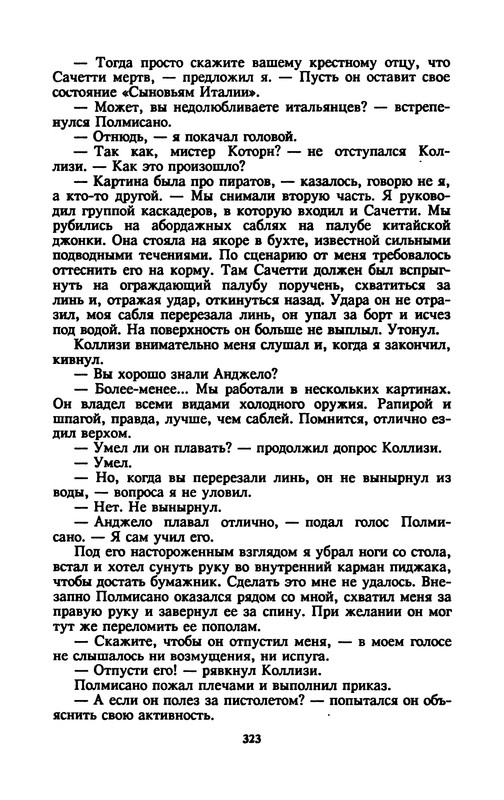 — Тогда просто скажите вашему крестному отцу, что Сачетти мертв, — предложил я. — Пусть он оставит свое состояние «Сыновьям Италии».

— Может, вы недолюбливаете итальянцев? — встрепенулся Полмисано.

— Отнюдь, — я покачал головой.

— Так как, мистер Которн? — не отступался Коллизи. — Как это произошло?

— Картина была про пиратов, — казалось, говорю не я, а кто-то другой. — Мы снимали вторую часть. Я руководил группой каскадеров, в которую входил и Сачетти. Мы рубились на абордажных саблях на палубе китайской джонки. Она стояла на якоре в бухте, известной сильными подводными течениями. По сценарию от меня требовалось оттеснить его на корму. Там Сачетти должен был вспрыгнуть на ограждающий палубу поручень, схватиться за линь и, отражая удар, откинуться назад. Удара он не отразил, моя сабля перерезала линь, он упал за борт и исчез под водой. На поверхность он больше не выплыл. Утонул.

Коллизи внимательно меня слушал и, когда я закончил, кивнул.

— Вы хорошо знали Анджело?

— Более-менее... Мы работали в нескольких картинах. Он владел всеми видами холодного оружия. Рапирой и шпагой, правда, лучше, чем саблей. Помнится, отлично ездил верхом.

— Умел ли он плавать? — продолжил допрос Коллизи.

— Умел.

— Но, когда вы перерезали линь, он не вынырнул из воды, — вопроса я не уловил.

— Нет. Не вынырнул.

— Анджело плавал отлично, — подал голос Полмисано. — Я сам учил его.

Под его настороженным взглядом я убрал ноги со стола, встал и хотел сунуть руку во внутренний карман пиджака, чтобы достать бумажник. Сделать это мне не удалось. Внезапно Полмисано оказался рядом со мной, схватил меня за правую руку и завернул ее за спину. При желании он мог тут же переломить ее пополам.

— Скажите, чтобы он отпустил меня, — в моем голосе не слышалось ни возмущения, ни испуга.

— Отпусти его! — рявкнул Коллизи.

Полмисано пожал плечами и выполнил приказ.

— А если он полез за пистолетом? — попытался он объяснить свою активность.

323